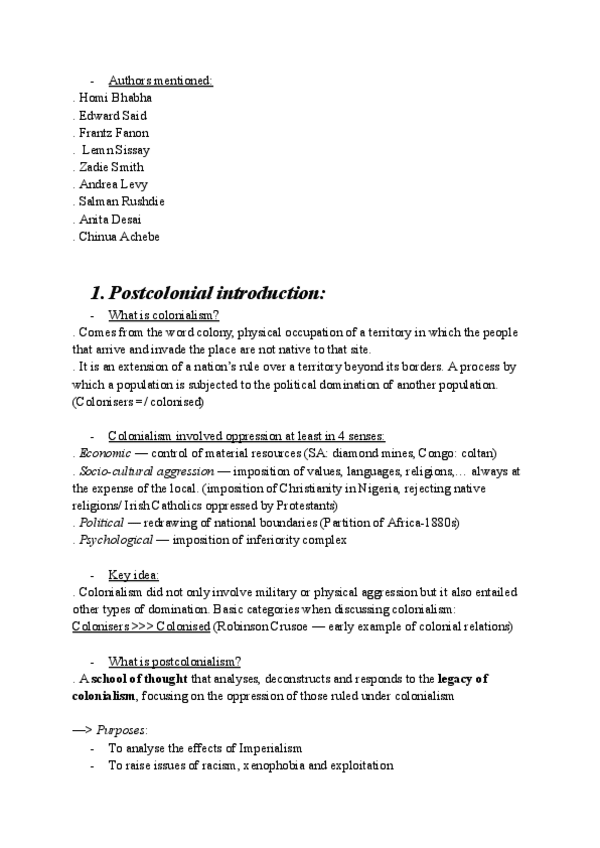 - Authors mentioned:
. Homi Bhabha
. Edward Said
. Frantz Fanon
. Lemn Sissay
. Zadie Smith
. Andrea Levy
. Salman Rushdie
. Anita Desai
. Chinua Achebe

1. Postcolonial introduction:

- What is colonialism?
. Comes from the word colony, physical occupation of a territory in which the people that arrive and invade the place are not native to that site.
. It is an extension of a nation's rule over a territory beyond its borders. A process by which a population is subjected to the political domination of another population. (Colonisers =/ colonised)

- Colonialism involved oppression at least in 4 senses:
. Economic — control of material resources (SA: diamond mines, Congo: coltan)
. Socio-cultural aggression — imposition of values, languages, religions,… always at the expense of the local. (imposition of Christianity in Nigeria, rejecting native religions/ Irish Catholics oppressed by Protestants)
. Political — redrawing of national boundaries (Partition of Africa-1880s)
. Psychological — imposition of inferiority complex

- Key idea:
. Colonialism did not only involve military or physical aggression but it also entailed other types of domination. Basic categories when discussing colonialism:
Colonisers >>> Colonised (Robinson Crusoe — early example of colonial relations)

- What is postcolonialism?
. A school of thought that analyses, deconstructs and responds to the legacy of colonialism, focusing on the oppression of those ruled under colonialism

—> Purposes:
- To analyse the effects of Imperialism
- To raise issues of racism, xenophobia and exploitation